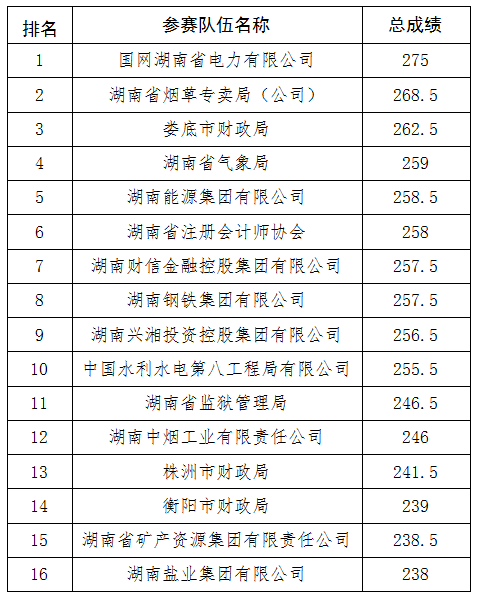 | 排名 | 参赛队伍名称 | 总成绩 |
|---|---|---|
| 1 | 国网湖南省电力有限公司 | 275 |
| 2 | 湖南省烟草专卖局（公司） | 268.5 |
| 3 | 娄底市财政局 | 262.5 |
| 4 | 湖南省气象局 | 259 |
| 5 | 湖南能源集团有限公司 | 258.5 |
| 6 | 湖南省注册会计师协会 | 258 |
| 7 | 湖南财信金融控股集团有限公司 | 257.5 |
| 8 | 湖南钢铁集团有限公司 | 257.5 |
| 9 | 湖南兴湘投资控股集团有限公司 | 256.5 |
| 10 | 中国水利水电第八工程局有限公司 | 255.5 |
| 11 | 湖南省监狱管理局 | 246.5 |
| 12 | 湖南中烟工业有限责任公司 | 246 |
| 13 | 株洲市财政局 | 241.5 |
| 14 | 衡阳市财政局 | 239 |
| 15 | 湖南省矿产资源集团有限责任公司 | 238.5 |
| 16 | 湖南盐业集团有限公司 | 238 |